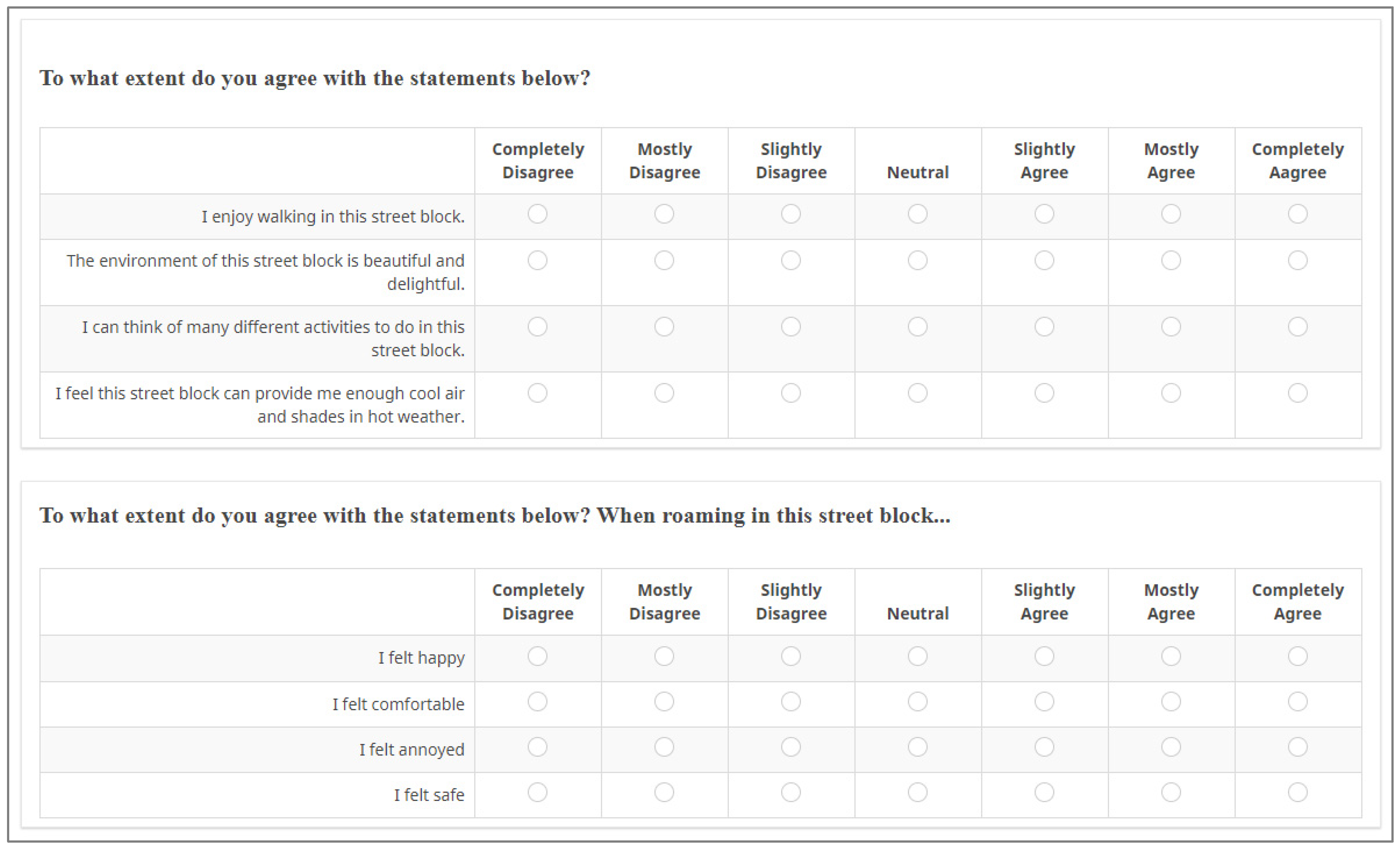 To what extent do you agree with the statements below?

| | Completely Disagree | Mostly Disagree | Slightly Disagree | Neutral | Slightly Agree | Mostly Agree | Completely Aagree |
|---|---|---|---|---|---|---|---|
| I enjoy walking in this street block. | | | | | | | |
| The environment of this street block is beautiful and delightful. | | | | | | | |
| I can think of many different activities to do in this street block. | | | | | | | |
| I feel this street block can provide me enough cool air and shades in hot weather. | | | | | | | |

To what extent do you agree with the statements below? When roaming in this street block...

| | Completely Disagree | Mostly Disagree | Slightly Disagree | Neutral | Slightly Agree | Mostly Agree | Completely Agree |
|---|---|---|---|---|---|---|---|
| I felt happy | | | | | | | |
| I felt comfortable | | | | | | | |
| I felt annoyed | | | | | | | |
| I felt safe | | | | | | | |